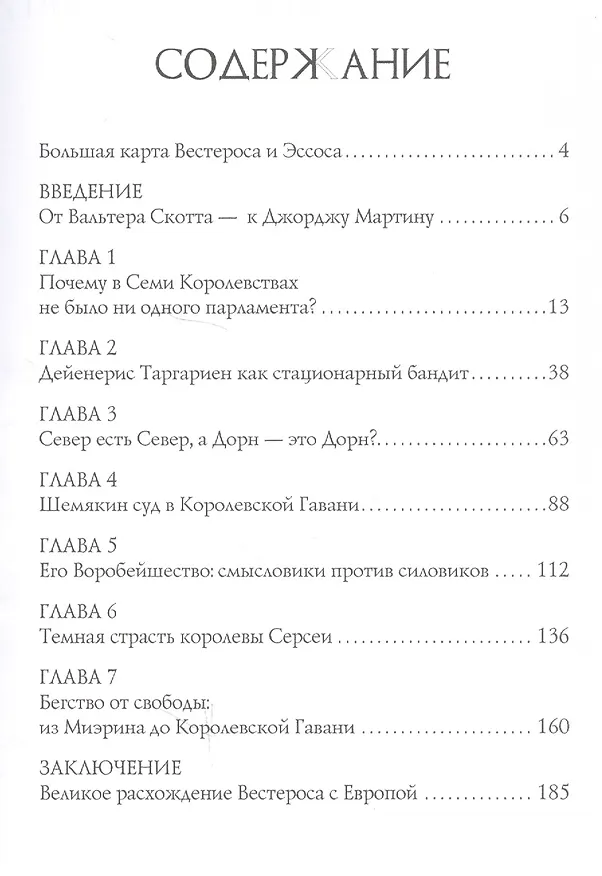 СОДЕРЖАНИЕ

Большая карта Вестероса и Эссоса 4

ВВЕДЕНИЕ
От Вальтера Скотта — к Джорджу Мартину 6

ГЛАВА 1
Почему в Семи Королевствах не было ни одного парламента? 13

ГЛАВА 2
Дейенерис Таргариен как стационарный бандит 38

ГЛАВА 3
Север есть Север, а Дорн — это Дорн? 63

ГЛАВА 4
Шемякин суд в Королевской Гавани 88

ГЛАВА 5
Его Воробейшество: смысловики против силовиков 112

ГЛАВА 6
Темная страсть королевы Серсеи 136

ГЛАВА 7
Бегство от свободы: из Миэрина до Королевской Гавани 160

ЗАКЛЮЧЕНИЕ
Великое расхождение Вестероса с Европой 185